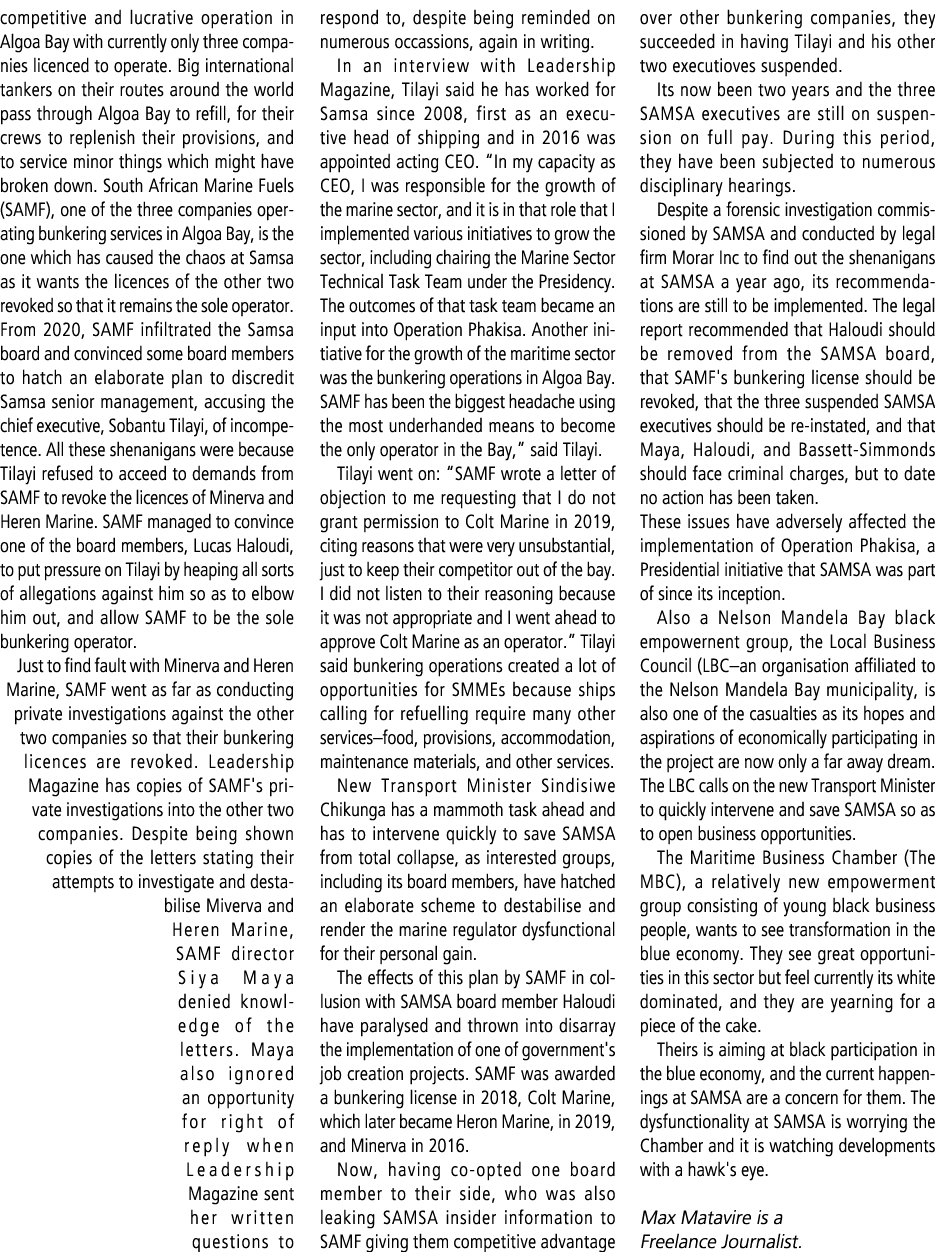 competitive and lucrative operation in Algoa Bay with currently only three companies licenced to operate. Big international tankers on their routes around the world pass through Algoa Bay to refill, for their crews to replenish their provisions, and to service minor things which might have broken down. South African Marine Fuels (SAMF), one of the three companies operating bunkering services in Algoa Bay, is the one which has caused the chaos at Samsa as it wants the licences of the other two revoked so that it remains the sole operator. From 2020, SAMF infiltrated the Samsa board and convinced some board members to hatch an elaborate plan to discredit Samsa senior management, accusing the chief executive, Sobantu Tilayi, of incompetence. All these shenanigans were because Tilayi refused to acceed to demands from SAMF to revoke the licences of Minerva and Heren Marine. SAMF managed to convince one of the board members, Lucas Haloudi, to put pressure on Tilayi by heaping all sorts of allegations against him so as to elbow him out, and allow SAMF to be the sole bunkering operator.

Just to find fault with Minerva and Heren Marine, SAMF went as far as conducting private investigations against the other two companies so that their bunkering licences are revoked. Leadership Magazine has copies of SAMF's private investigations into the other two companies. Despite being shown copies of the letters stating their attempts to investigate and destabilise Miverva and Heren Marine, SAMF director Siya Maya denied knowledge of the letters. Maya also ignored an opportunity for right of reply when Leadership Magazine sent her written questions to respond to, despite being reminded on numerous occassions, again in writing.

In an interview with Leadership Magazine, Tilayi said he has worked for Samsa since 2008, first as an executive head of shipping and in 2016 was appointed acting CEO. "In my capacity as CEO, I was responsible for the growth of the marine sector, and it is in that role that I implemented various initiatives to grow the sector, including chairing the Marine Sector Technical Task Team under the Presidency. The outcomes of that task team became an input into Operation Phakisa. Another initiative for the growth of the maritime sector was the bunkering operations in Algoa Bay. SAMF has been the biggest headache using the most underhanded means to become the only operator in the Bay," said Tilayi.

Tilayi went on: "SAMF wrote a letter of objection to me requesting that I do not grant permission to Colt Marine in 2019, citing reasons that were very unsubstantial, just to keep their competitor out of the bay. I did not listen to their reasoning because it was not appropriate and I went ahead to approve Colt Marine as an operator." Tilayi said bunkering operations created a lot of opportunities for SMMEs because ships calling for refuelling require many other services–food, provisions, accommodation, maintenance materials, and other services.

New Transport Minister Sindisiwe Chikunga has a mammoth task ahead and has to intervene quickly to save SAMSA from total collapse, as interested groups, including its board members, have hatched an elaborate scheme to destabilise and render the marine regulator dysfunctional for their personal gain.

The effects of this plan by SAMF in collusion with SAMSA board member Haloudi have paralysed and thrown into disarray the implementation of one of government's job creation projects. SAMF was awarded a bunkering license in 2018, Colt Marine, which later became Heron Marine, in 2019, and Minerva in 2016.

Now, having co-opted one board member to their side, who was also leaking SAMSA insider information to SAMF giving them competitive advantage over other bunkering companies, they succeeded in having Tilayi and his other two executioves suspended.

Its now been two years and the three SAMSA executives are still on suspension on full pay. During this period, they have been subjected to numerous disciplinary hearings.

Despite a forensic investigation commissioned by SAMSA and conducted by legal firm Morar Inc to find out the shenanigans at SAMSA a year ago, its recommendations are still to be implemented. The legal report recommended that Haloudi should be removed from the SAMSA board, that SAMF's bunkering license should be revoked, that the three suspended SAMSA executives should be re-instated, and that Maya, Haloudi, and Bassett-Simmonds should face criminal charges, but to date no action has been taken.
These issues have adversely affected the implementation of Operation Phakisa, a Presidential initiative that SAMSA was part of since its inception.

Also a Nelson Mandela Bay black empowernent group, the Local Business Council (LBC–an organisation affiliated to the Nelson Mandela Bay municipality, is also one of the casualties as its hopes and aspirations of economically participating in the project are now only a far away dream. The LBC calls on the new Transport Minister to quickly intervene and save SAMSA so as to open business opportunities.

The Maritime Business Chamber (The MBC), a relatively new empowerment group consisting of young black business people, wants to see transformation in the blue economy. They see great opportunities in this sector but feel currently its white dominated, and they are yearning for a piece of the cake.

Theirs is aiming at black participation in the blue economy, and the current happenings at SAMSA are a concern for them. The dysfunctionality at SAMSA is worrying the Chamber and it is watching developments with a hawk's eye.

Max Matavire is a Freelance Journalist.